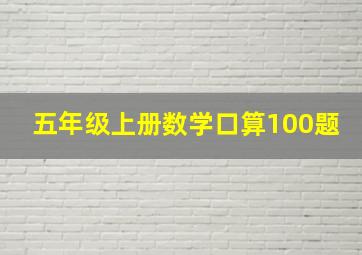 五年级上册数学口算100题